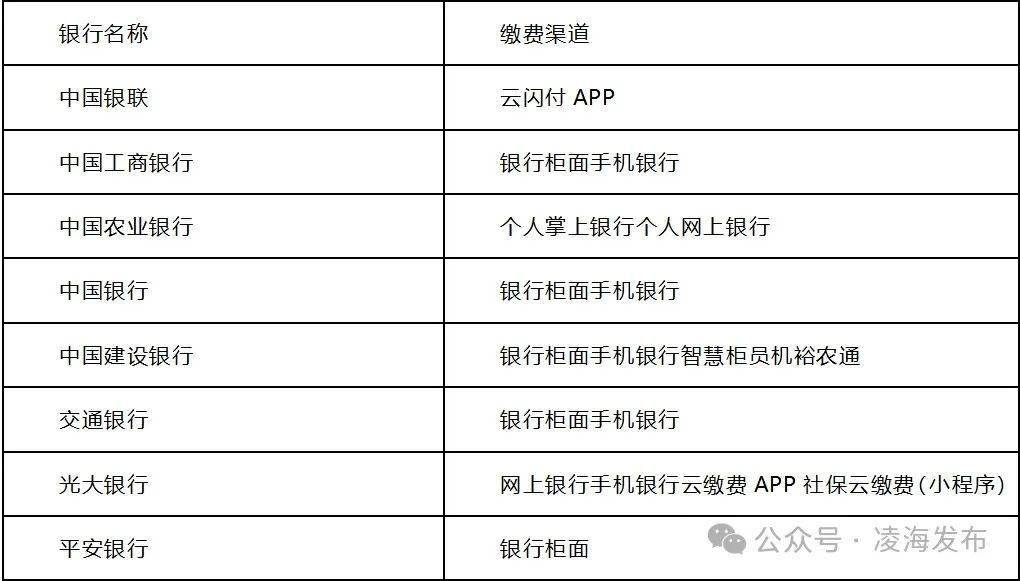 | 银行名称 | 缴费渠道 |
|---|---|
| 中国银联 | 云闪付 APP |
| 中国工商银行 | 银行柜面手机银行 |
| 中国农业银行 | 个人掌上银行个人网上银行 |
| 中国银行 | 银行柜面手机银行 |
| 中国建设银行 | 银行柜面手机银行智慧柜员机裕农通 |
| 交通银行 | 银行柜面手机银行 |
| 光大银行 | 网上银行手机银行云缴费 APP 社保云缴费(小程序) |
| 平安银行 | 银行柜面 |

公众号 · 凌海发布